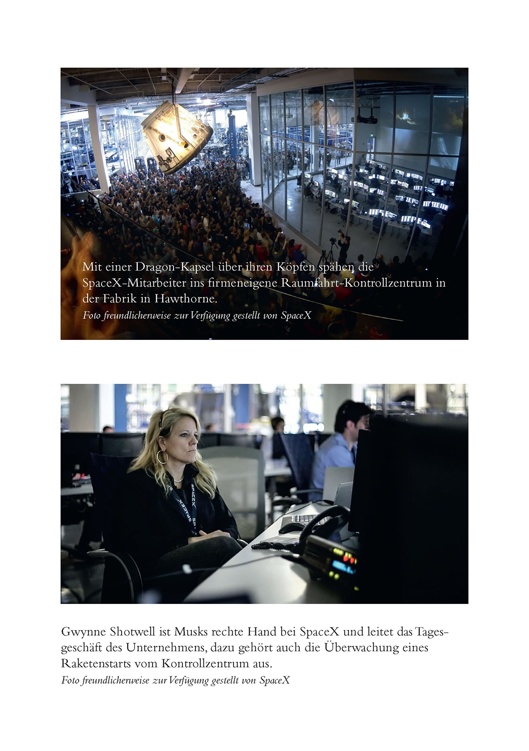 Mit einer Dragon-Kapsel über ihren Köpfen spähen die SpaceX-Mitarbeiter ins firmeneigene Raumfahrt-Kontrollzentrum in der Fabrik in Hawthorne.
Foto freundlicherweise zur Verfügung gestellt von SpaceX

Gwynne Shotwell ist Musks rechte Hand bei SpaceX und leitet das Tagesgeschäft des Unternehmens, dazu gehört auch die Überwachung eines Raketenstarts vom Kontrollzentrum aus.
Foto freundlicherweise zur Verfügung gestellt von SpaceX